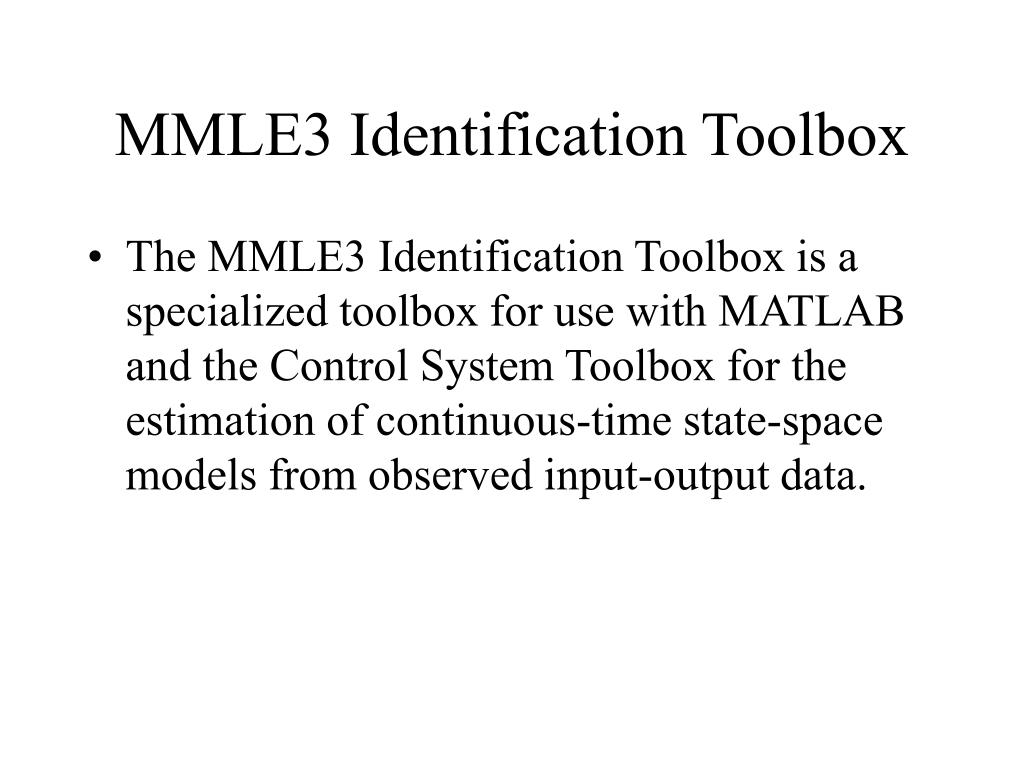 MMLE3 Identification Toolbox

• The MMLE3 Identification Toolbox is a specialized toolbox for use with MATLAB and the Control System Toolbox for the estimation of continuous-time state-space models from observed input-output data.